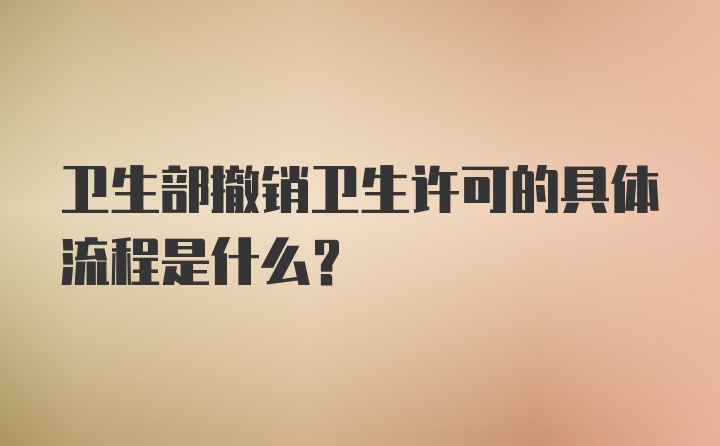 卫生部撤销卫生许可的具体流程是什么？